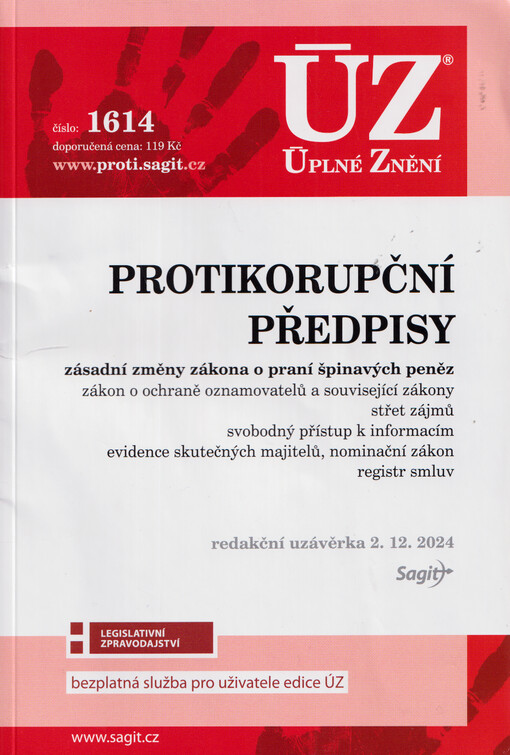 číslo: 1614
doporučená cena: 119 Kč
www.proti.sagit.cz

ÚZ®
ÚPLNÉ ZNĚNÍ

PROTIKORUPČNÍ PŘEDPISY

zásadní změny zákona o praní špinavých peněz
zákon o ochraně oznamovatelů a související zákony
střet zájmů
svobodný přístup k informacím
evidence skutečných majitelů, nominační zákon
registr smluv

redakční uzávěrka 2. 12. 2024

Sagit

LEGISLATIVNÍ ZPRAVODAJSTVÍ

bezplatná služba pro uživatele edice ÚZ

www.sagit.cz